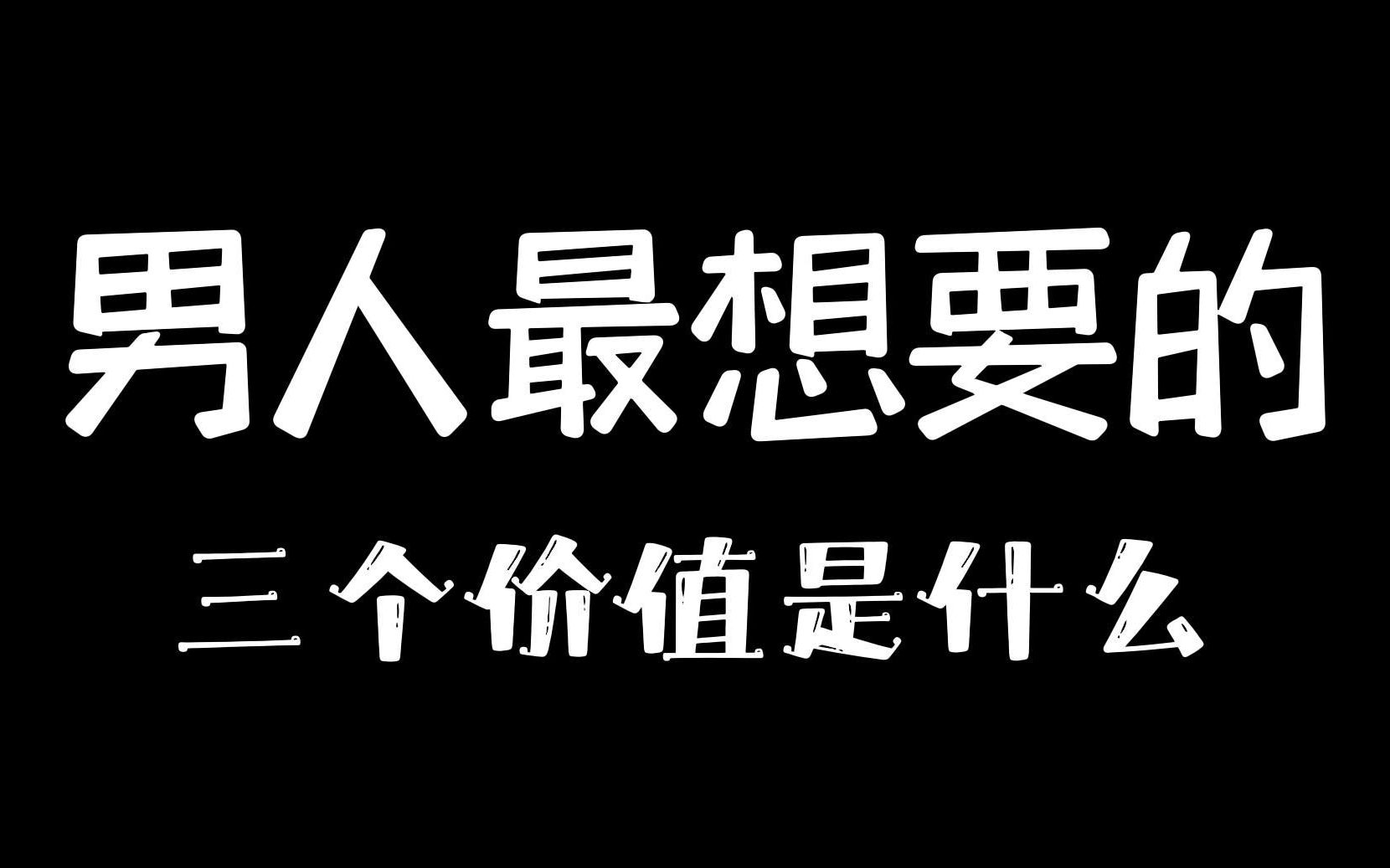 男人最想要的

三个价值是什么